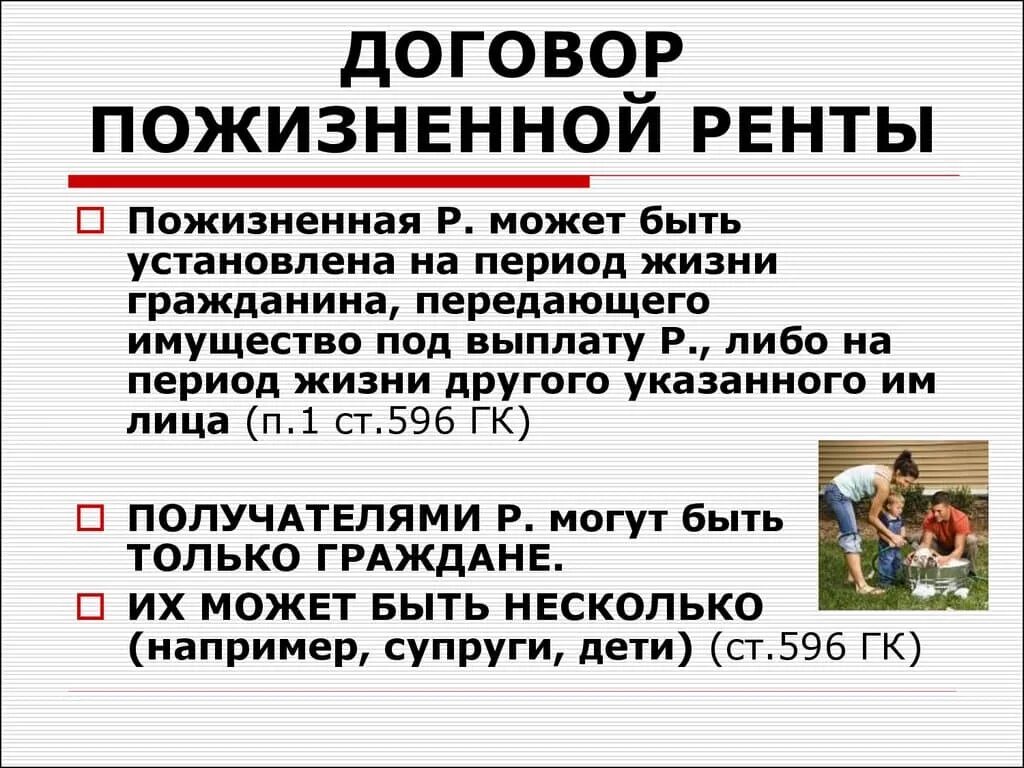 ДОГОВОР ПОЖИЗНЕННОЙ РЕНТЫ

Пожизненная Р. может быть установлена на период жизни гражданина, передающего имущество под выплату Р., либо на период жизни другого указанного им лица (п.1 ст.596 ГК)

ПОЛУЧАТЕЛЯМИ Р. могут быть ТОЛЬКО ГРАЖДАНЕ.

ИХ МОЖЕТ БЫТЬ НЕСКОЛЬКО (например, супруги, дети) (ст.596 ГК)